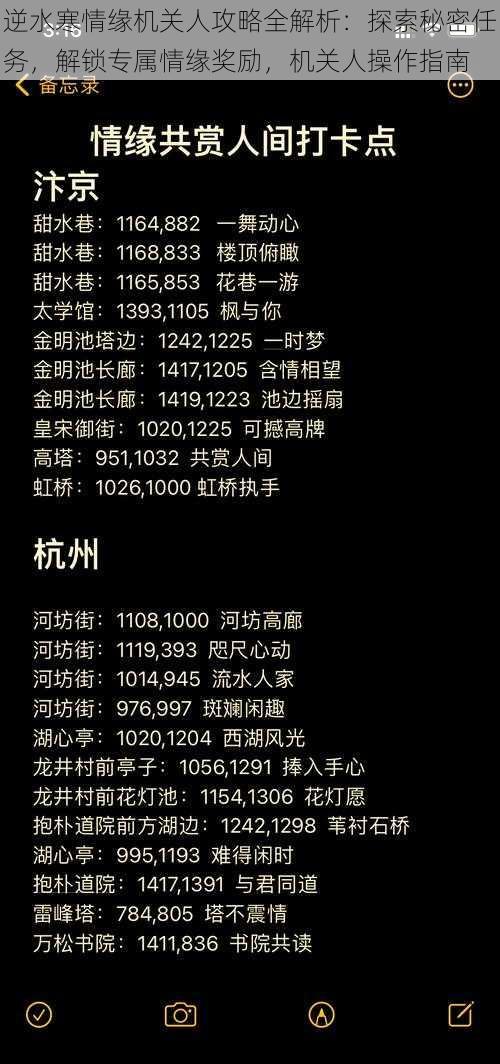 逆水寒情缘机关人攻略全解析：探索秘密任务，解锁专属情缘奖励，机关人操作指南

备忘录

情缘共赏人间打卡点

汴京

甜水巷：1164,882 一舞动心
甜水巷：1168,833 楼顶俯瞰
甜水巷：1165,853 花巷一游
太学馆：1393,1105 枫与你
金明池塔边：1242,1225 一时梦
金明池长廊：1417,1205 含情相望
金明池长廊：1419,1223 池边摇扇
皇宋御街：1020,1225 可撼高牌
高塔：951,1032 共赏人间
虹桥：1026,1000 虹桥执手

杭州

河坊街：1108,1000 河坊高廊
河坊街：1119,393 咫尺心动
河坊街：1014,945 流水人家
河坊街：976,997 斑斓闲趣
湖心亭：1020,1204 西湖风光
龙井村前亭子：1056,1291 捧入手心
龙井村前花灯池：1154,1306 花灯愿
抱朴道院前方湖边：1242,1298 苇衬石桥
湖心亭：995,1193 难得闲时
抱朴道院：1417,1391 与君同道
雷峰塔：784,805 塔不震情
万松书院：1411,836 书院共读